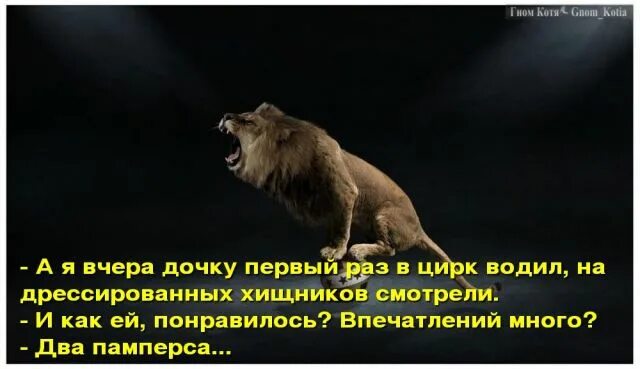 Гном Котя Gnom_Kotia

- А я вчера дочку первый раз в цирк водил, на дрессированных хищников смотрели.
- И как ей, понравилось? Впечатлений много?
- Два памперса...